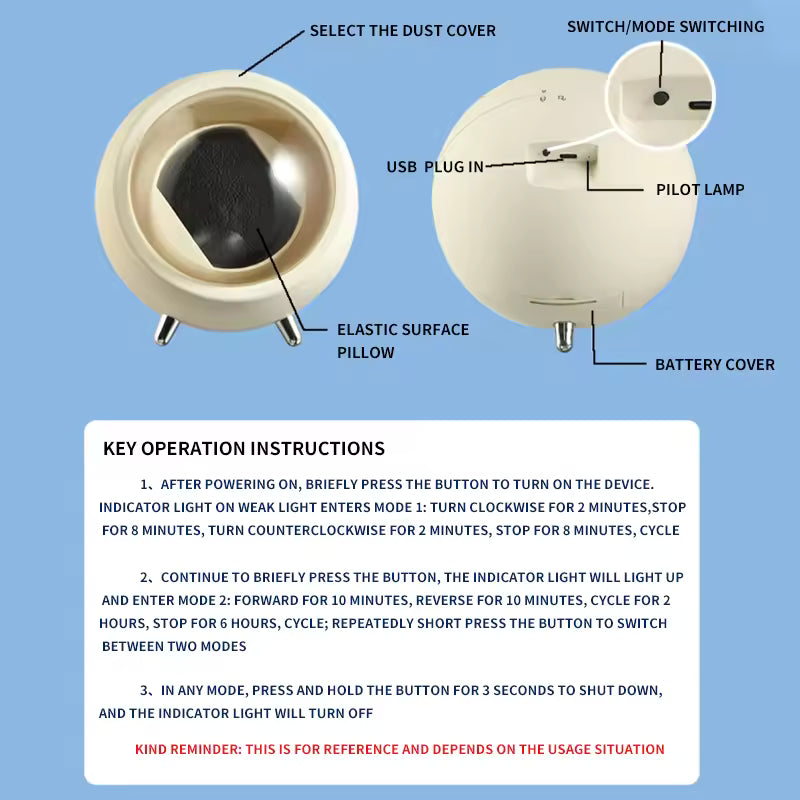 SELECT THE DUST COVER

SWITCH/MODE SWITCHING

USB PLUG IN

PILOT LAMP

ELASTIC SURFACE PILLOW

BATTERY COVER

KEY OPERATION INSTRUCTIONS

1、AFTER POWERING ON, BRIEFLY PRESS THE BUTTON TO TURN ON THE DEVICE. INDICATOR LIGHT ON WEAK LIGHT ENTERS MODE 1: TURN CLOCKWISE FOR 2 MINUTES,STOP FOR 8 MINUTES, TURN COUNTERCLOCKWISE FOR 2 MINUTES, STOP FOR 8 MINUTES, CYCLE

2、CONTINUE TO BRIEFLY PRESS THE BUTTON, THE INDICATOR LIGHT WILL LIGHT UP AND ENTER MODE 2: FORWARD FOR 10 MINUTES, REVERSE FOR 10 MINUTES, CYCLE FOR 2 HOURS, STOP FOR 6 HOURS, CYCLE; REPEATEDLY SHORT PRESS THE BUTTON TO SWITCH BETWEEN TWO MODES

3、IN ANY MODE, PRESS AND HOLD THE BUTTON FOR 3 SECONDS TO SHUT DOWN, AND THE INDICATOR LIGHT WILL TURN OFF

KIND REMINDER: THIS IS FOR REFERENCE AND DEPENDS ON THE USAGE SITUATION